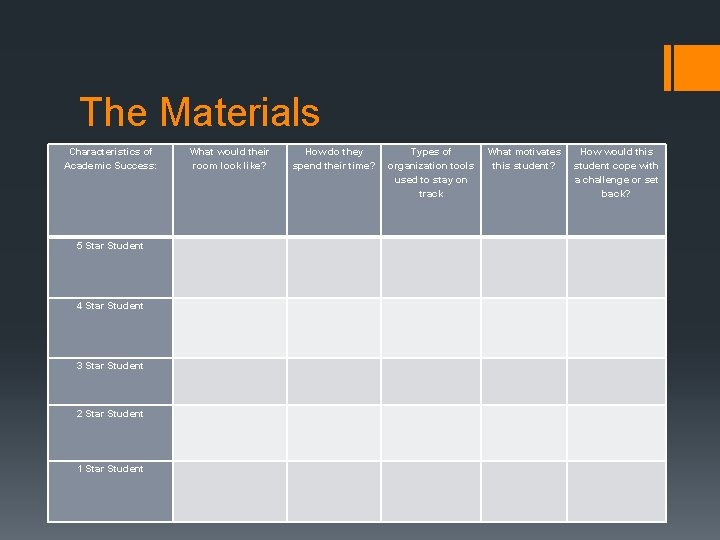 The Materials

| Characteristics of Academic Success: | What would their room look like? | How do they spend their time? | Types of organization tools used to stay on track | What motivates this student? | How would this student cope with a challenge or set back? |
|---|---|---|---|---|---|
| 5 Star Student | | | | | |
| 4 Star Student | | | | | |
| 3 Star Student | | | | | |
| 2 Star Student | | | | | |
| 1 Star Student | | | | | |